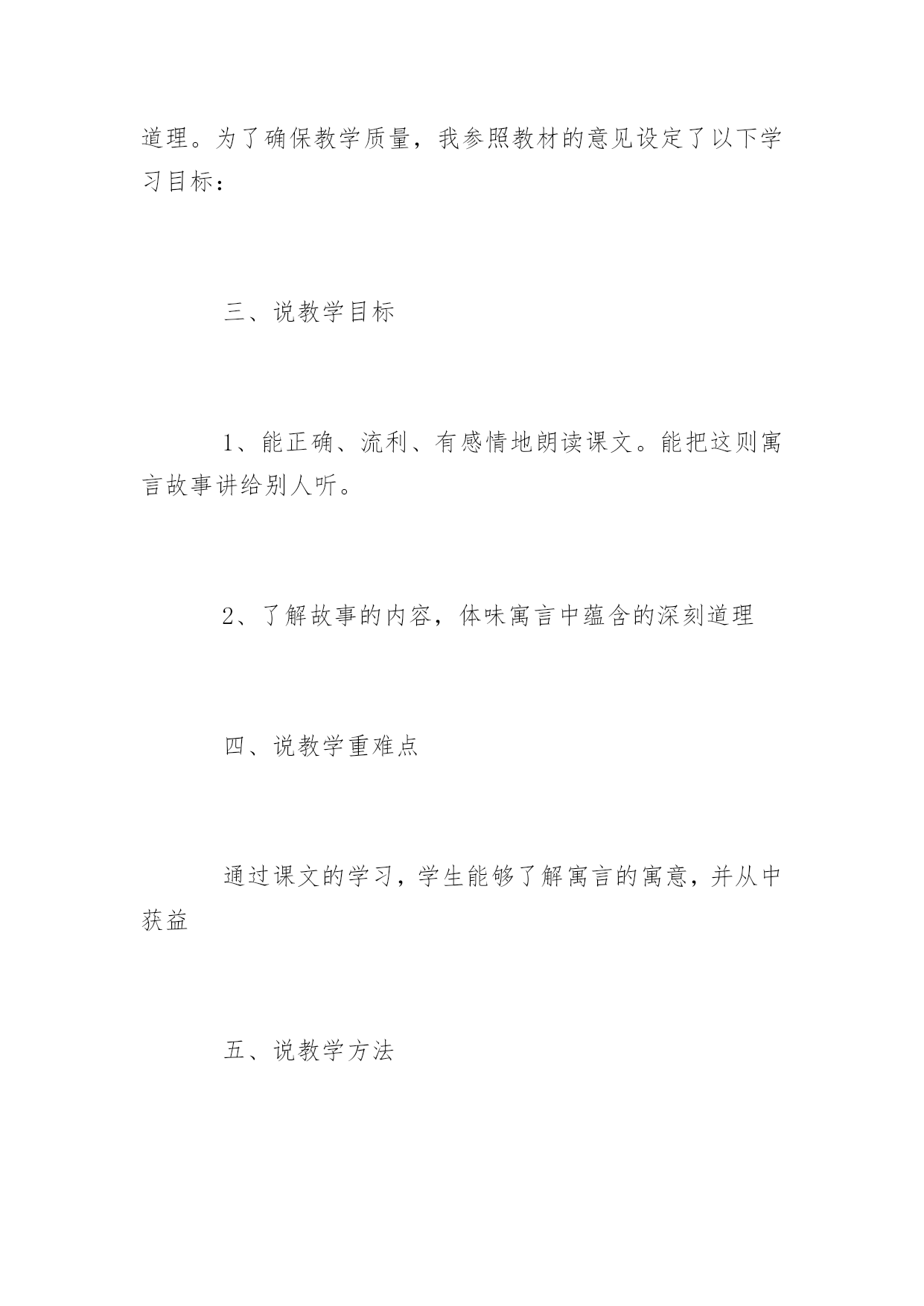 道理。为了确保教学质量，我参照教材的意见设定了以下学习目标：

三、说教学目标

1、能正确、流利、有感情地朗读课文。能把这则寓言故事讲给别人听。

2、了解故事的内容，体味寓言中蕴含的深刻道理

四、说教学重难点

通过课文的学习，学生能够了解寓言的寓意，并从中获益

五、说教学方法